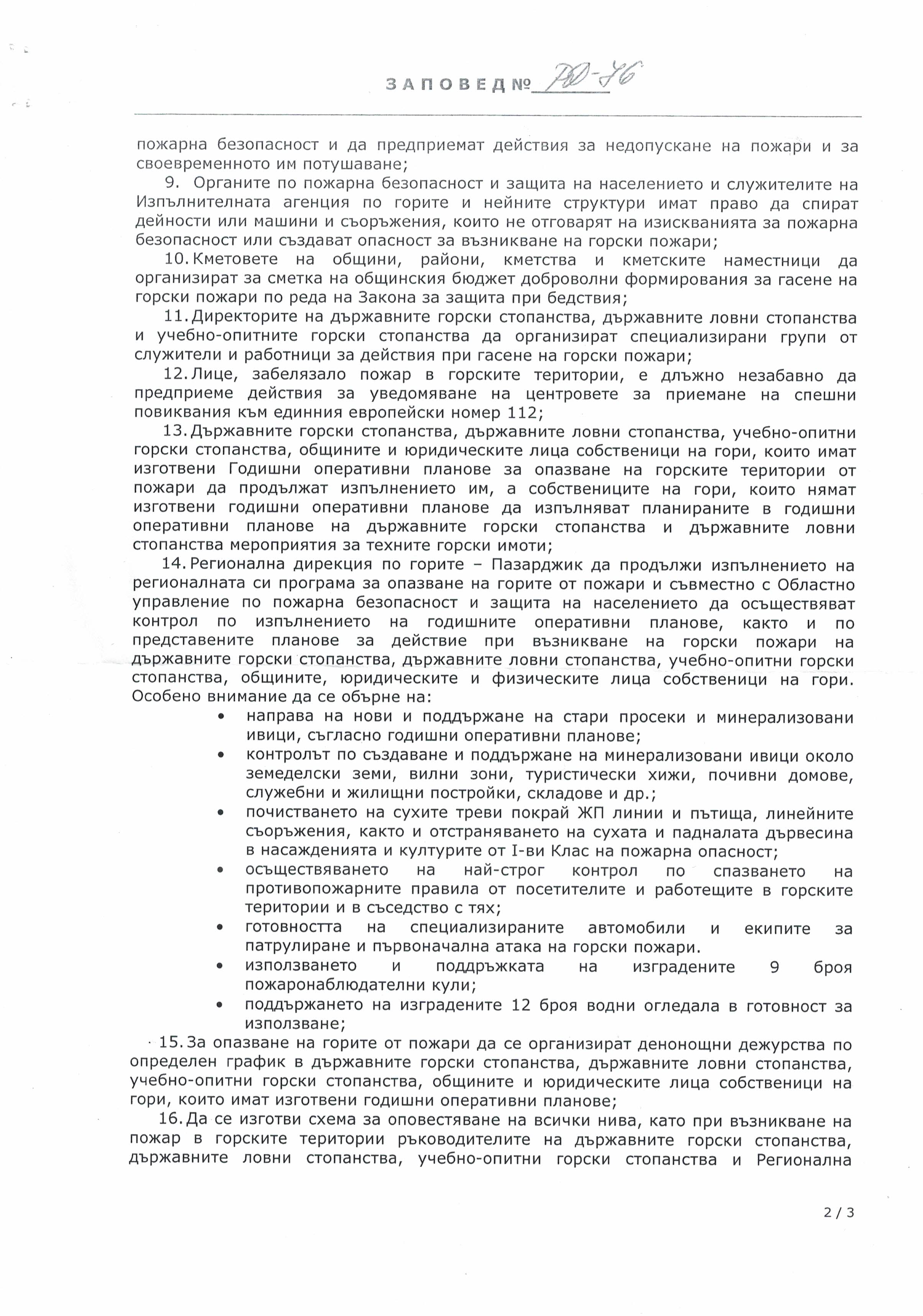 ЗАПОВЕД № РД-76

пожарна безопасност и да предприемат действия за недопускане на пожари и за своевременното им потушаване;

9. Органите по пожарна безопасност и защита на населението и служителите на Изпълнителната агенция по горите и нейните структури имат право да спират дейности или машини и съоръжения, които не отговарят на изискванията за пожарна безопасност или създават опасност за възникване на горски пожари;

10. Кметовете на общини, райони, кметства и кметските наместници да организират за сметка на общинския бюджет доброволни формирования за гасене на горски пожари по реда на Закона за защита при бедствия;

11. Директорите на държавните горски стопанства, държавните ловни стопанства и учебно-опитните горски стопанства да организират специализирани групи от служители и работници за действия при гасене на горски пожари;

12. Лице, забелязало пожар в горските територии, е длъжно незабавно да предприеме действия за уведомяване на центровете за приемане на спешни повиквания към единния европейски номер 112;

13. Държавните горски стопанства, държавните ловни стопанства, учебно-опитни горски стопанства, общините и юридическите лица собственици на гори, които имат изготвени Годишни оперативни планове за опазване на горските територии от пожари да продължат изпълнението им, а собствениците на гори, които нямат изготвени годишни оперативни планове да изпълняват планираните в годишни оперативни планове на държавните горски стопанства и държавните ловни стопанства мероприятия за техните горски имоти;

14. Регионална дирекция по горите – Пазарджик да продължи изпълнението на регионалната си програма за опазване на горите от пожари и съвместно с Областно управление по пожарна безопасност и защита на населението да осъществяват контрол по изпълнението на годишните оперативни планове, както и по представените планове за действие при възникване на горски пожари на държавните горски стопанства, държавните ловни стопанства, учебно-опитни горски стопанства, общините, юридическите и физическите лица собственици на гори. Особено внимание да се обърне на:

• направа на нови и поддържане на стари просеки и минерализовани ивици, съгласно годишни оперативни планове;
• контролът по създаване и поддържане на минерализовани ивици около земеделски земи, вилни зони, туристически хижи, почивни домове, служебни и жилищни постройки, складове и др.;
• почистването на сухите треви покрай ЖП линии и пътища, линейните съоръжения, както и отстраняването на сухата и падналата дървесина в насажденията и културите от I-ви Клас на пожарна опасност;
• осъществяването на най-строг контрол по спазването на противопожарните правила от посетителите и работещите в горските територии и в съседство с тях;
• готовността на специализираните автомобили и екипите за патрулиране и първоначална атака на горски пожари.
• използването и поддръжката на изградените 9 броя пожаронаблюдателни кули;
• поддържането на изградените 12 броя водни огледала в готовност за използване;

15. За опазване на горите от пожари да се организират денонощни дежурства по определен график в държавните горски стопанства, държавните ловни стопанства, учебно-опитни горски стопанства, общините и юридическите лица собственици на гори, които имат изготвени годишни оперативни планове;

16. Да се изготви схема за оповестяване на всички нива, като при възникване на пожар в горските територии ръководителите на държавните горски стопанства, държавните ловни стопанства, учебно-опитни горски стопанства и Регионална

2 / 3